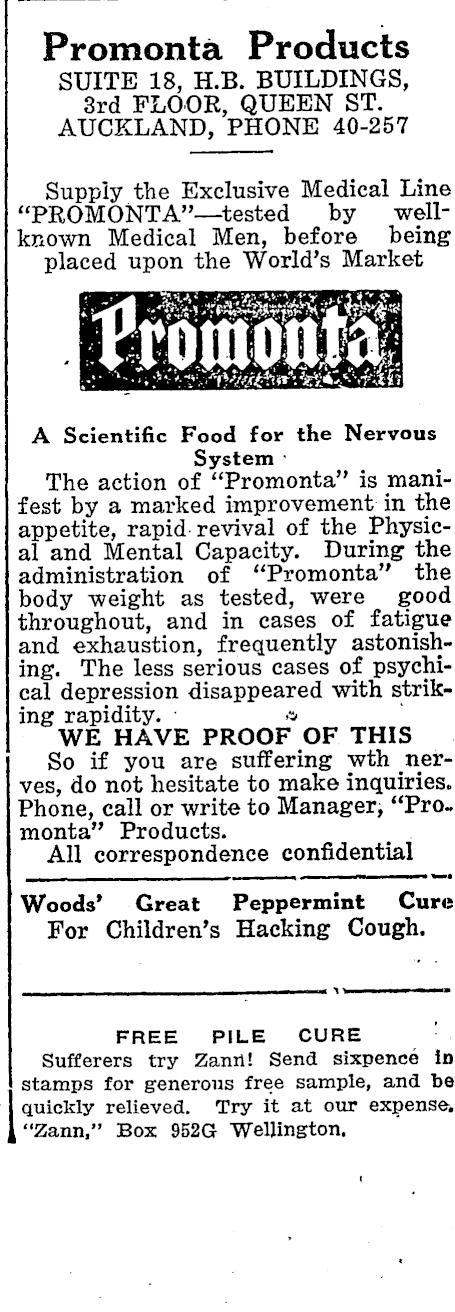 Promonta Products
SUITE 18, H.B. BUILDINGS, 3rd FLOOR, QUEEN ST. AUCKLAND, PHONE 40-257

Supply the Exclusive Medical Line "PROMONTA"—tested by well-known Medical Men, before being placed upon the World's Market

Promonta

A Scientific Food for the Nervous System

The action of "Promonta" is manifest by a marked improvement in the appetite, rapid revival of the Physical and Mental Capacity. During the administration of "Promonta" the body weight as tested, were good throughout, and in cases of fatigue and exhaustion, frequently astonishing. The less serious cases of psychical depression disappeared with striking rapidity.

WE HAVE PROOF OF THIS

So if you are suffering wth nerves, do not hesitate to make inquiries. Phone, call or write to Manager, "Promonta" Products.

All correspondence confidential

Woods' Great Peppermint Cure For Children's Hacking Cough.

FREE PILE CURE

Sufferers try Zann! Send sixpence in stamps for generous free sample, and be quickly relieved. Try it at our expense. "Zann," Box 952G Wellington.